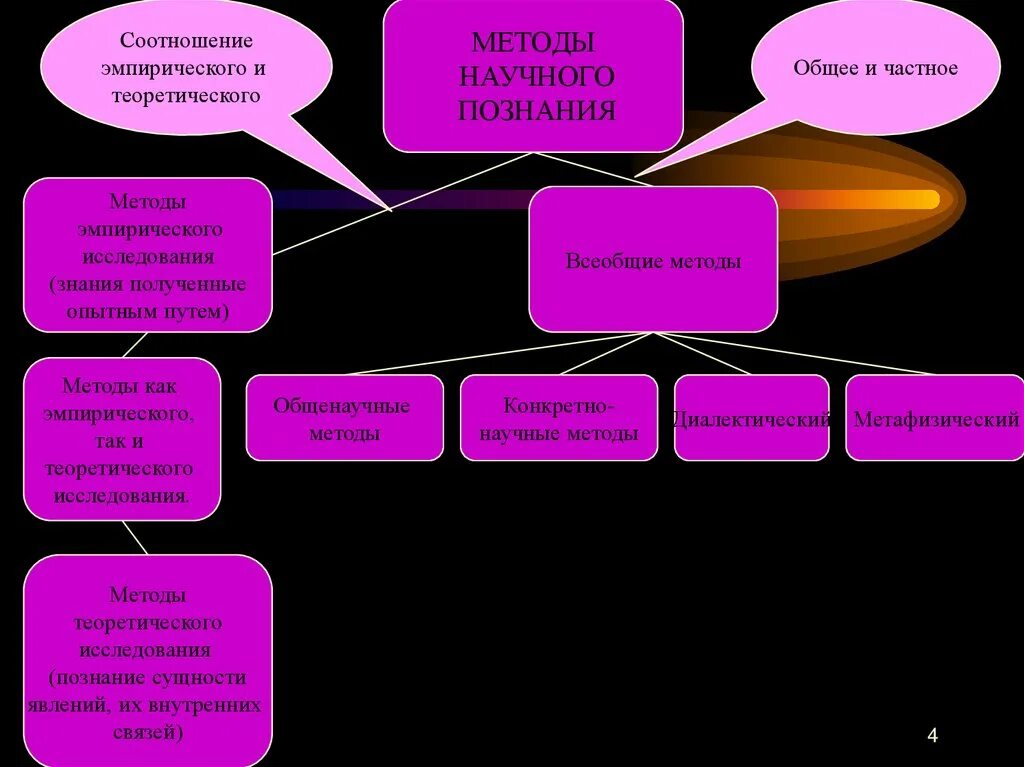 Соотношение эмпирического и теоретического

МЕТОДЫ НАУЧНОГО ПОЗНАНИЯ

Общее и частное

Методы эмпирического исследования (знания полученные опытным путем)

Всеобщие методы

Методы как эмпирического, так и теоретического исследования.

Общенаучные методы

Конкретно-научные методы

Диалектический

Метафизический

Методы теоретического исследования (познание сущности явлений, их внутренних связей)

4